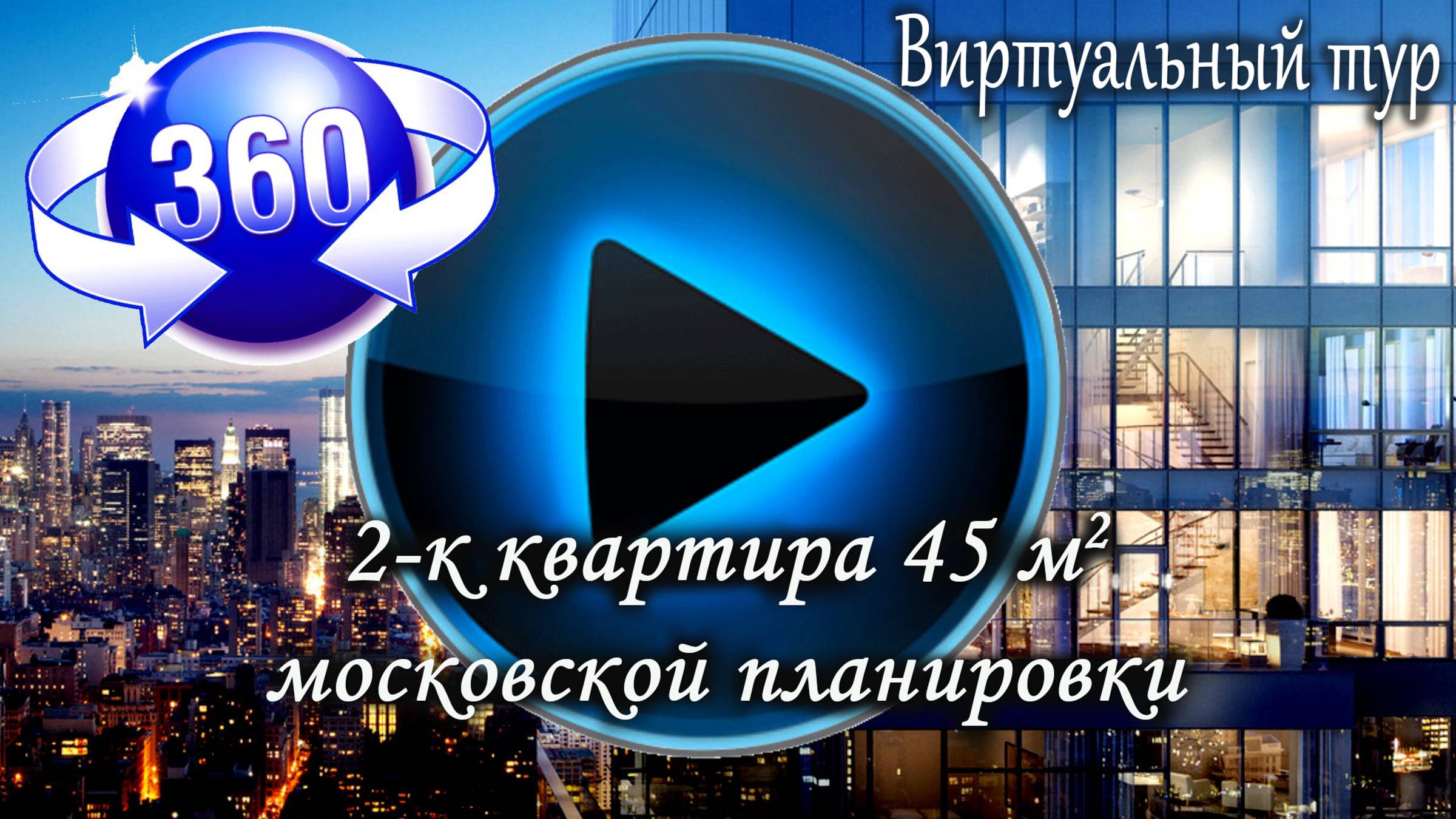 360

Виртуальный тур

2-к квартира 45 $м^2$
московской планировки